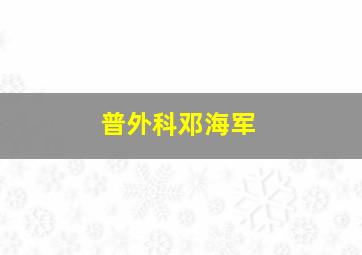 普外科邓海军